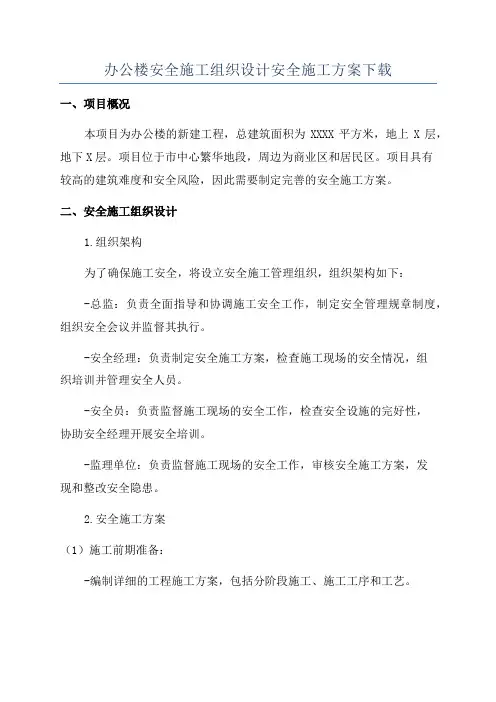 办公楼安全施工组织设计安全施工方案下载

一、项目概况

本项目为办公楼的新建工程，总建筑面积为 XXXX 平方米，地上 X 层，地下 X 层。项目位于市中心繁华地段，周边为商业区和居民区。项目具有较高的建筑难度和安全风险，因此需要制定完善的安全施工方案。

二、安全施工组织设计

1.组织架构

为了确保施工安全，将设立安全施工管理组织，组织架构如下：

-总监：负责全面指导和协调施工安全工作，制定安全管理规章制度，组织安全会议并监督其执行。

-安全经理：负责制定安全施工方案，检查施工现场的安全情况，组织培训并管理安全人员。

-安全员：负责监督施工现场的安全工作，检查安全设施的完好性，协助安全经理开展安全培训。

-监理单位：负责监督施工现场的安全工作，审核安全施工方案，发现和整改安全隐患。

2.安全施工方案

（1）施工前期准备：

-编制详细的工程施工方案，包括分阶段施工、施工工序和工艺。